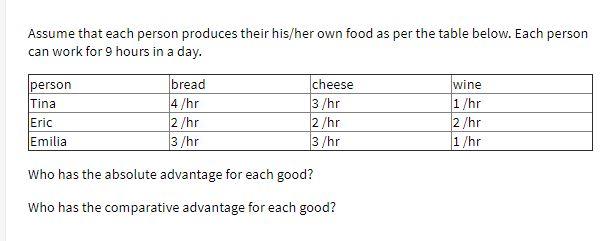 Assume that each person produces their his/her own food as per the table below. Each person can work for 9 hours in a day.

| person | bread | cheese | wine |
|---|---|---|---|
| Tina | 4 /hr | 3 /hr | 1 /hr |
| Eric | 2 /hr | 2 /hr | 2 /hr |
| Emilia | 3 /hr | 3 /hr | 1 /hr |

Who has the absolute advantage for each good?

Who has the comparative advantage for each good?